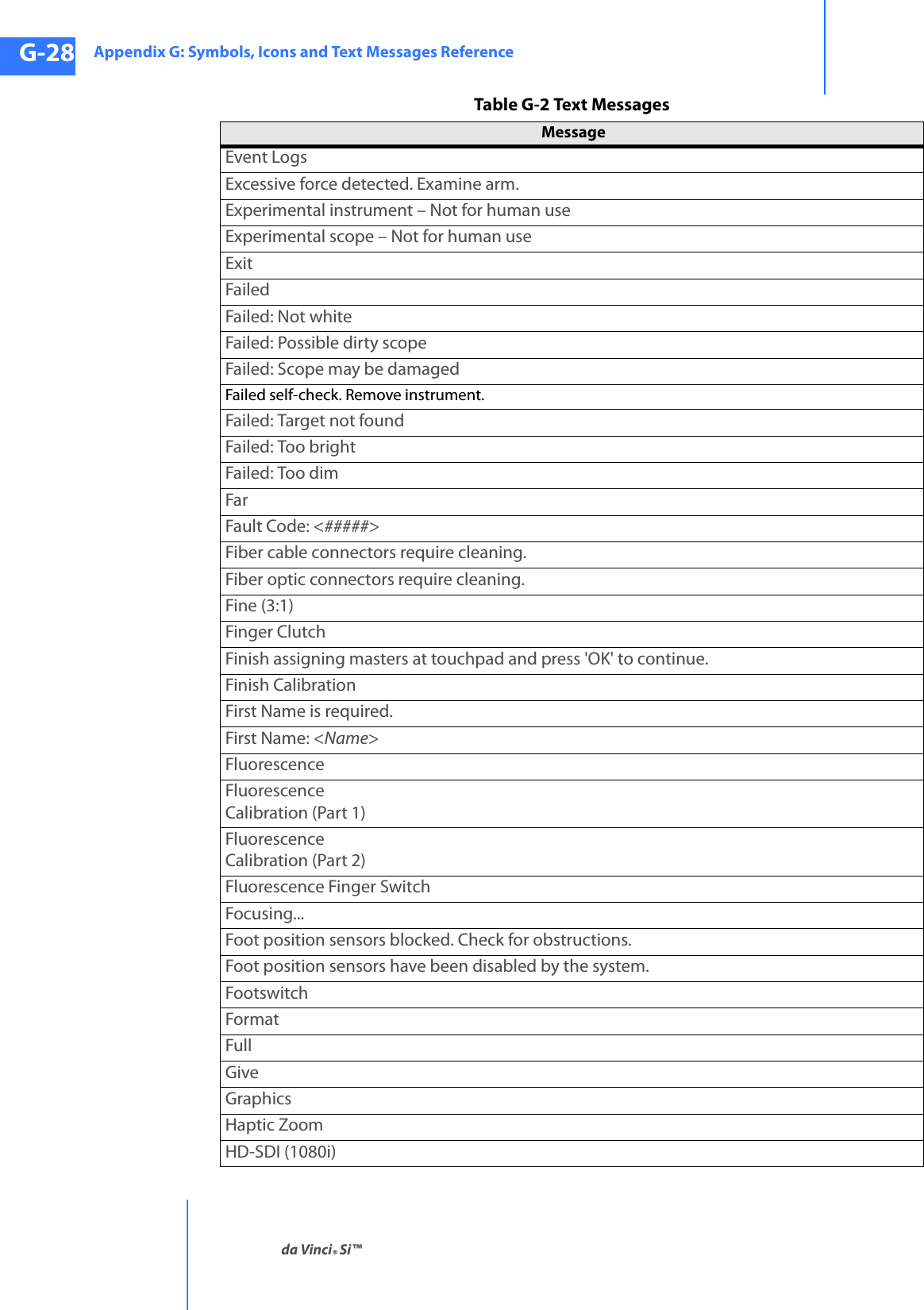 G-28 Appendix G: Symbols, Icons and Text Messages Reference

Table G-2 Text Messages

| Message |
|---|
| Event Logs |
| Excessive force detected. Examine arm. |
| Experimental instrument – Not for human use |
| Experimental scope – Not for human use |
| Exit |
| Failed |
| Failed: Not white |
| Failed: Possible dirty scope |
| Failed: Scope may be damaged |
| Failed self-check. Remove instrument. |
| Failed: Target not found |
| Failed: Too bright |
| Failed: Too dim |
| Far |
| Fault Code: <#####> |
| Fiber cable connectors require cleaning. |
| Fiber optic connectors require cleaning. |
| Fine (3:1) |
| Finger Clutch |
| Finish assigning masters at touchpad and press 'OK' to continue. |
| Finish Calibration |
| First Name is required. |
| First Name: <Name> |
| Fluorescence |
| Fluorescence Calibration (Part 1) |
| Fluorescence Calibration (Part 2) |
| Fluorescence Finger Switch |
| Focusing... |
| Foot position sensors blocked. Check for obstructions. |
| Foot position sensors have been disabled by the system. |
| Footswitch |
| Format |
| Full |
| Give |
| Graphics |
| Haptic Zoom |
| HD-SDI (1080i) |

da Vinci® Si™